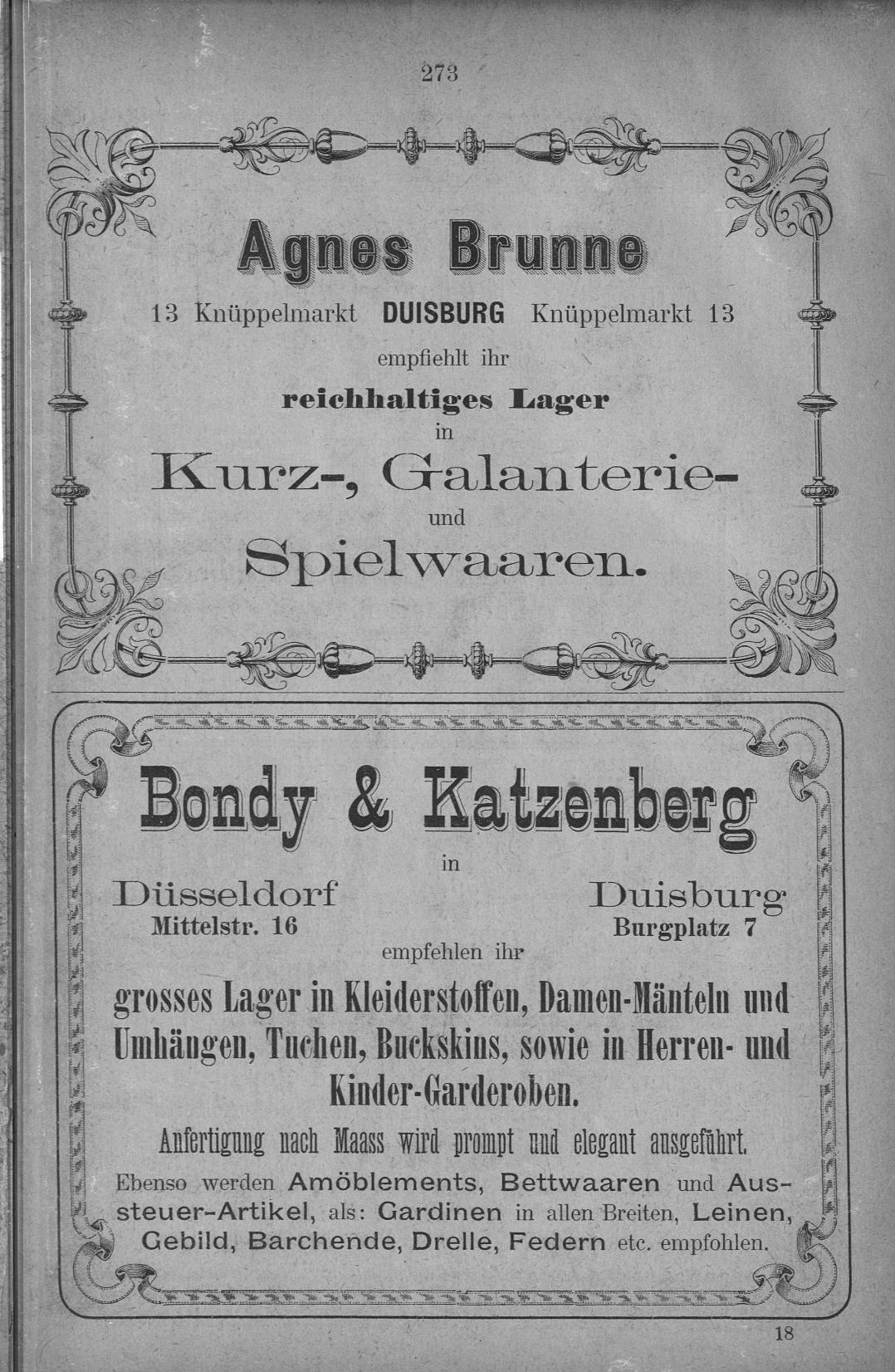 273

Agnes Brunne

13 Knüppelmarkt DUISBURG Knüppelmarkt 13

empfiehlt ihr

reichhaltiges Lager

in

Kurz-, Galanterie-

und

Spielwaaren.

Bondy & Katzenberg

in

Düsseldorf
Mittelstr. 16

Duisburg
Burgplatz 7

empfehlen ihr

grosses Lager in Kleiderstoffen, Damen-Mänteln und Umhängen, Tuchen, Buckskins, sowie in Herren- und Kinder-Garderoben.

Anfertigung nach Maass wird prompt und elegant ausgeführt.

Ebenso werden Amöblements, Bettwaaren und Aussteuer-Artikel, als: Gardinen in allen Breiten, Leinen, Gebild, Barchende, Drelle, Federn etc. empfohlen.

18